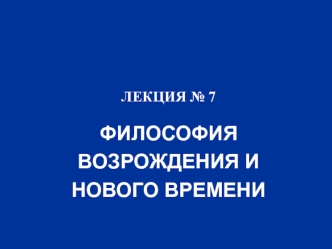 ЛЕКЦИЯ № 7

ФИЛОСОФИЯ ВОЗРОЖДЕНИЯ И НОВОГО ВРЕМЕНИ